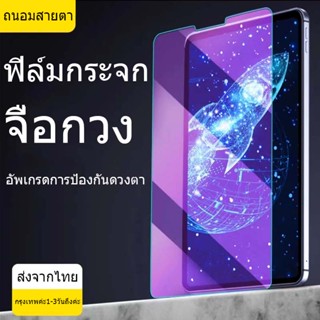 ถนอมสายตา

ฟิล์มกระจก

จือกวง

อัพเกรดการป้องกันดวงตา

ส่งจากไทย

กรุงเทพค่ะ1-3วันถึงค่ะ